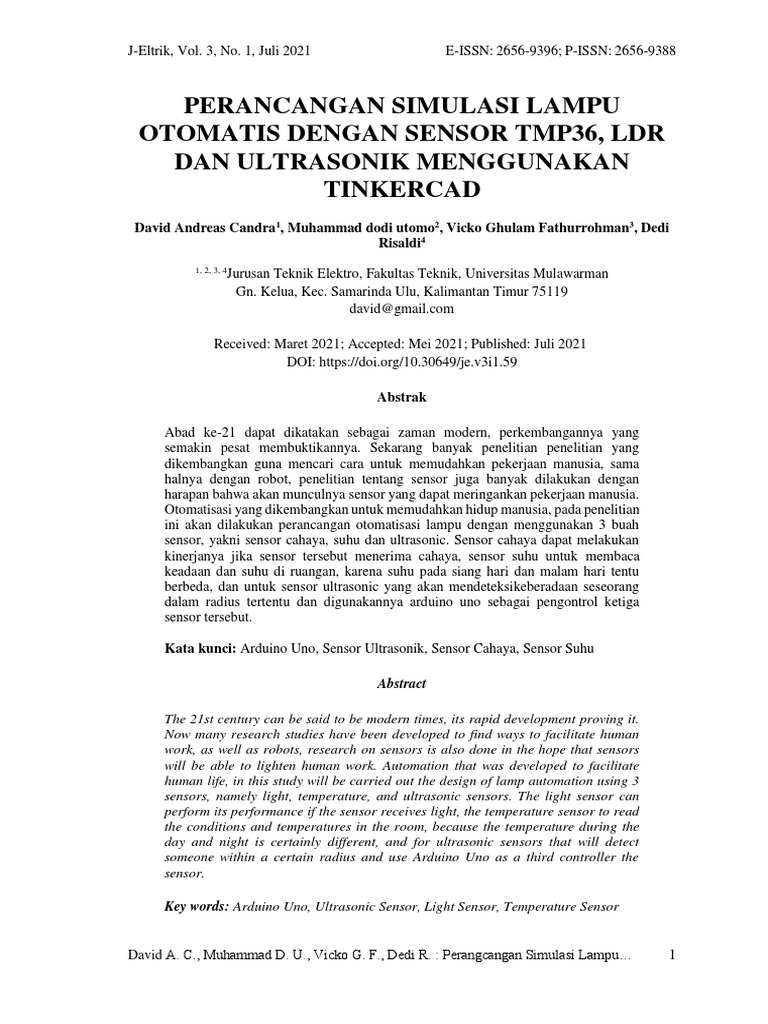 J-Eltrik, Vol. 3, No. 1, Juli 2021	E-ISSN: 2656-9396; P-ISSN: 2656-9388

PERANCANGAN SIMULASI LAMPU OTOMATIS DENGAN SENSOR TMP36, LDR DAN ULTRASONIK MENGGUNAKAN TINKERCAD

David Andreas Candra$^1$, Muhammad dodi utomo$^2$, Vicko Ghulam Fathurrohman$^3$, Dedi Risaldi$^4$

$^{1, 2, 3, 4}$Jurusan Teknik Elektro, Fakultas Teknik, Universitas Mulawarman
Gn. Kelua, Kec. Samarinda Ulu, Kalimantan Timur 75119
david@gmail.com

Received: Maret 2021; Accepted: Mei 2021; Published: Juli 2021
DOI: https://doi.org/10.30649/je.v3i1.59

Abstrak

Abad ke-21 dapat dikatakan sebagai zaman modern, perkembangannya yang semakin pesat membuktikannya. Sekarang banyak penelitian penelitian yang dikembangkan guna mencari cara untuk memudahkan pekerjaan manusia, sama halnya dengan robot, penelitian tentang sensor juga banyak dilakukan dengan harapan bahwa akan munculnya sensor yang dapat meringankan pekerjaan manusia. Otomatisasi yang dikembangkan untuk memudahkan hidup manusia, pada penelitian ini akan dilakukan perancangan otomatisasi lampu dengan menggunakan 3 buah sensor, yakni sensor cahaya, suhu dan ultrasonic. Sensor cahaya dapat melakukan kinerjanya jika sensor tersebut menerima cahaya, sensor suhu untuk membaca keadaan dan suhu di ruangan, karena suhu pada siang hari dan malam hari tentu berbeda, dan untuk sensor ultrasonic yang akan mendeteksikeberadaan seseorang dalam radius tertentu dan digunakannya arduino uno sebagai pengontrol ketiga sensor tersebut.

Kata kunci: Arduino Uno, Sensor Ultrasonik, Sensor Cahaya, Sensor Suhu

Abstract

The 21st century can be said to be modern times, its rapid development proving it. Now many research studies have been developed to find ways to facilitate human work, as well as robots, research on sensors is also done in the hope that sensors will be able to lighten human work. Automation that was developed to facilitate human life, in this study will be carried out the design of lamp automation using 3 sensors, namely light, temperature, and ultrasonic sensors. The light sensor can perform its performance if the sensor receives light, the temperature sensor to read the conditions and temperatures in the room, because the temperature during the day and night is certainly different, and for ultrasonic sensors that will detect someone within a certain radius and use Arduino Uno as a third controller the sensor.

Key words: Arduino Uno, Ultrasonic Sensor, Light Sensor, Temperature Sensor

David A. C., Muhammad D. U., Vicko G. F., Dedi R. : Perangcangan Simulasi Lampu…	1